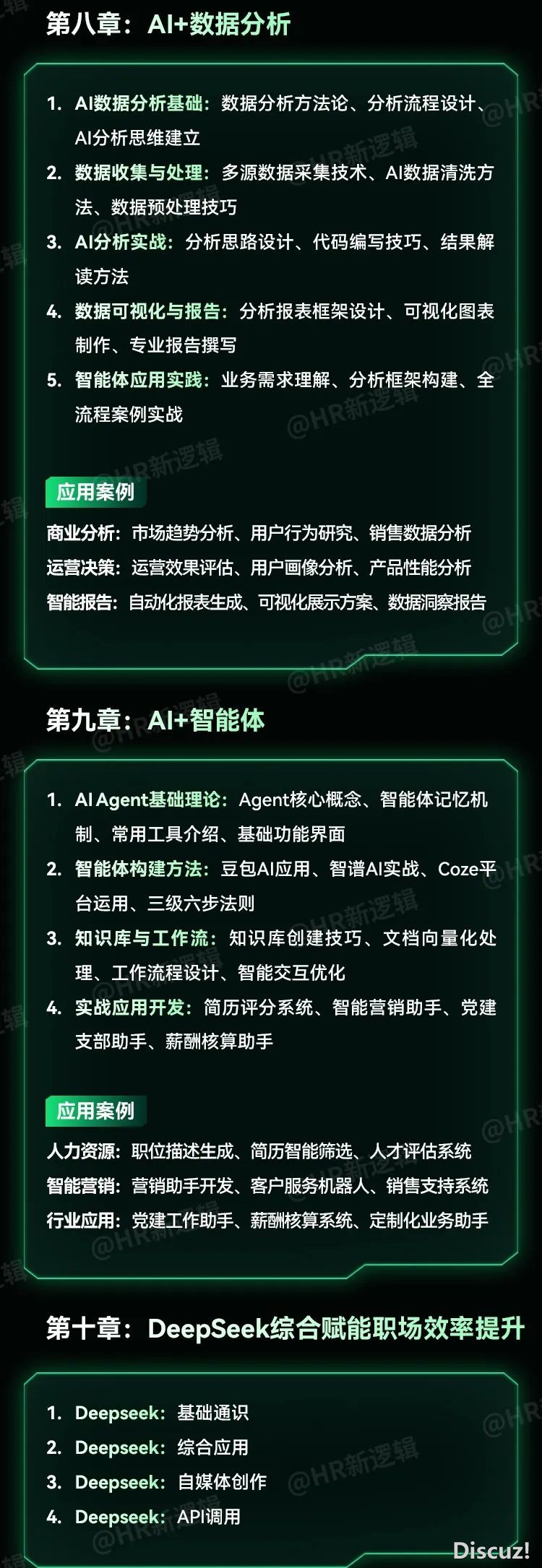 第八章：AI+数据分析

1. AI数据分析基础：数据分析方法论、分析流程设计、AI分析思维建立
2. 数据收集与处理：多源数据采集技术、AI数据清洗方法、数据预处理技巧
3. AI分析实战：分析思路设计、代码编写技巧、结果解读方法
4. 数据可视化与报告：分析报表框架设计、可视化图表制作、专业报告撰写
5. 智能体应用实践：业务需求理解、分析框架构建、全流程案例实战

应用案例
商业分析：市场趋势分析、用户行为研究、销售数据分析
运营决策：运营效果评估、用户画像分析、产品性能分析
智能报告：自动化报表生成、可视化展示方案、数据洞察报告

第九章：AI+智能体

1. AI Agent基础理论：Agent核心概念、智能体记忆机制、常用工具介绍、基础功能界面
2. 智能体构建方法：豆包AI应用、智谱AI实战、Coze平台运用、三级六步法则
3. 知识库与工作流：知识库创建技巧、文档向量化处理、工作流程设计、智能交互优化
4. 实战应用开发：简历评分系统、智能营销助手、党建支部助手、薪酬核算助手

应用案例
人力资源：职位描述生成、简历智能筛选、人才评估系统
智能营销：营销助手开发、客户服务机器人、销售支持系统
行业应用：党建工作助手、薪酬核算系统、定制化业务助手

第十章：DeepSeek综合赋能职场效率提升

1. Deepseek：基础通识
2. Deepseek：综合应用
3. Deepseek：自媒体创作
4. Deepseek：API调用

@HR新逻辑

Discuz!